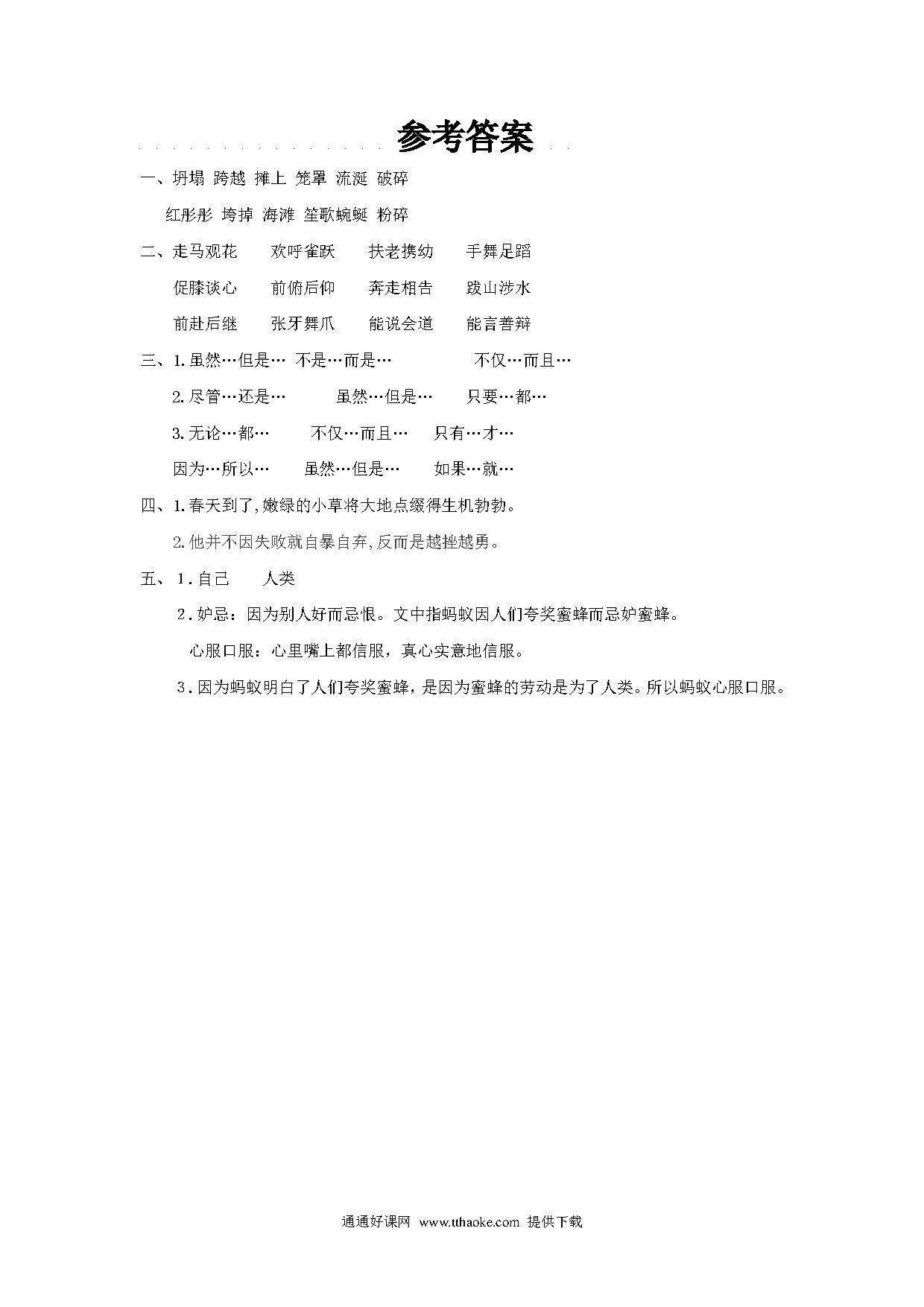 参考答案

一、坍塌 跨越 摊上 笼罩 流涎 破碎

红彤彤 垮掉 海滩 笙歌蜿蜒 粉碎

二、走马观花　欢呼雀跃　扶老携幼　手舞足蹈

促膝谈心　前俯后仰　奔走相告　跋山涉水

前赴后继　张牙舞爪　能说会道　能言善辩

三、1.虽然…但是…　不是…而是…　不仅…而且…

2.尽管…还是…　虽然…但是…　只要…都…

3.无论…都…　不仅…而且…　只有…才…

因为…所以…　虽然…但是…　如果…就…

四、1.春天到了,嫩绿的小草将大地点缀得生机勃勃。

2.他并不因失败就自暴自弃,反而是越挫越勇。

五、1.自己　人类

2.妒忌：因为别人好而忌恨。文中指蚂蚁因人们夸奖蜜蜂而忌妒蜜蜂。

心服口服：心里嘴上都信服，真心实意地信服。

3.因为蚂蚁明白了人们夸奖蜜蜂，是因为蜜蜂的劳动是为了人类。所以蚂蚁心服口服。

通通好课网 www.tthaoke.com 提供下载